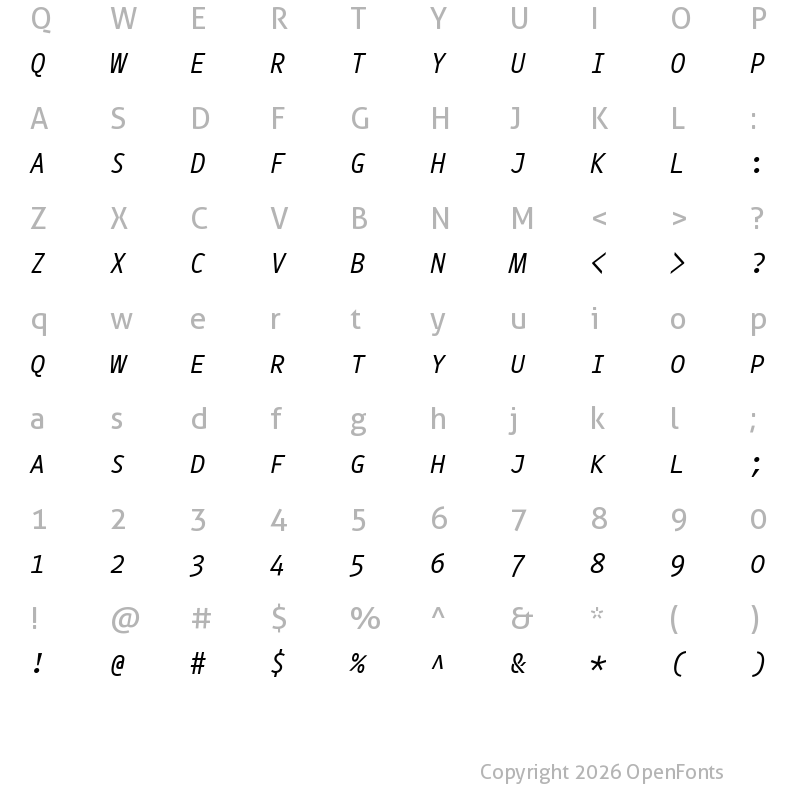 Q W E R T Y U I O P
Q W E R T Y U I O P

A S D F G H J K L :
A S D F G H J K L :

Z X C V B N M < > ?
Z X C V B N M < > ?

q w e r t y u i o p
Q W E R T Y U I O P

a s d f g h j k l ;
A S D F G H J K L ;

1 2 3 4 5 6 7 8 9 0
1 2 3 4 5 6 7 8 9 0

! @ # $ % ^ & * ( )
! @ # $ % ^ & * ( )

Copyright 2026 OpenFonts